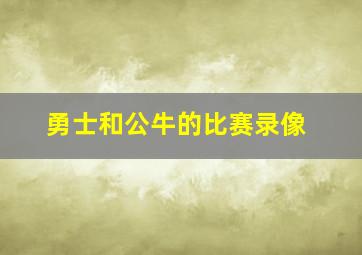 勇士和公牛的比赛录像